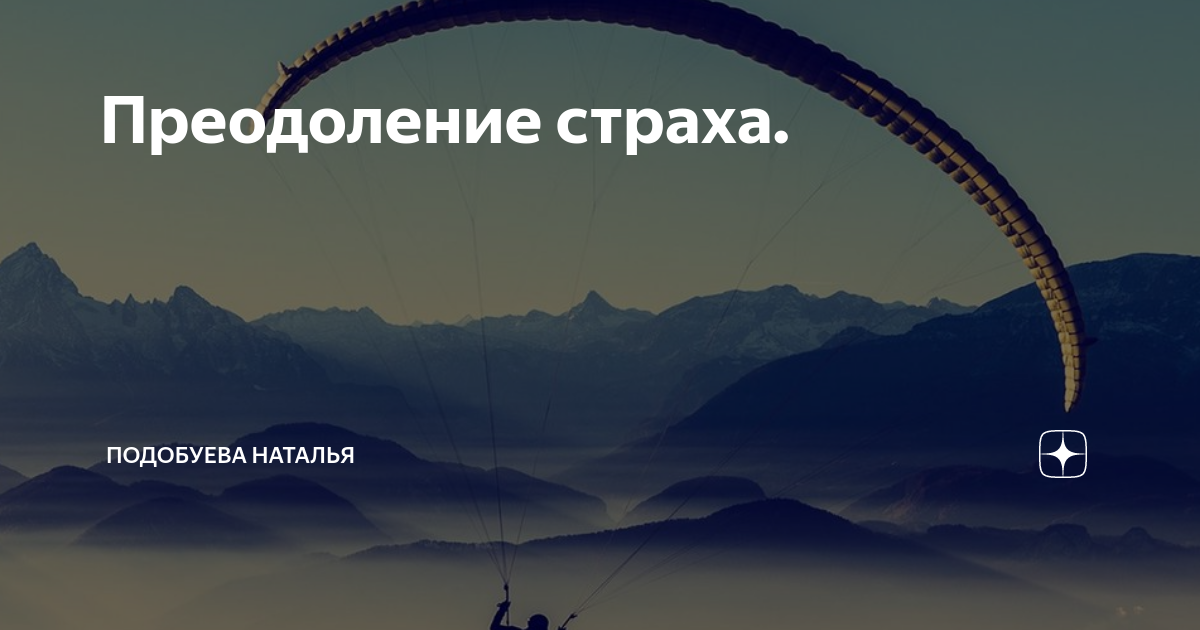 Преодоление страха.

ПОДОБУЕВА НАТАЛЬЯ